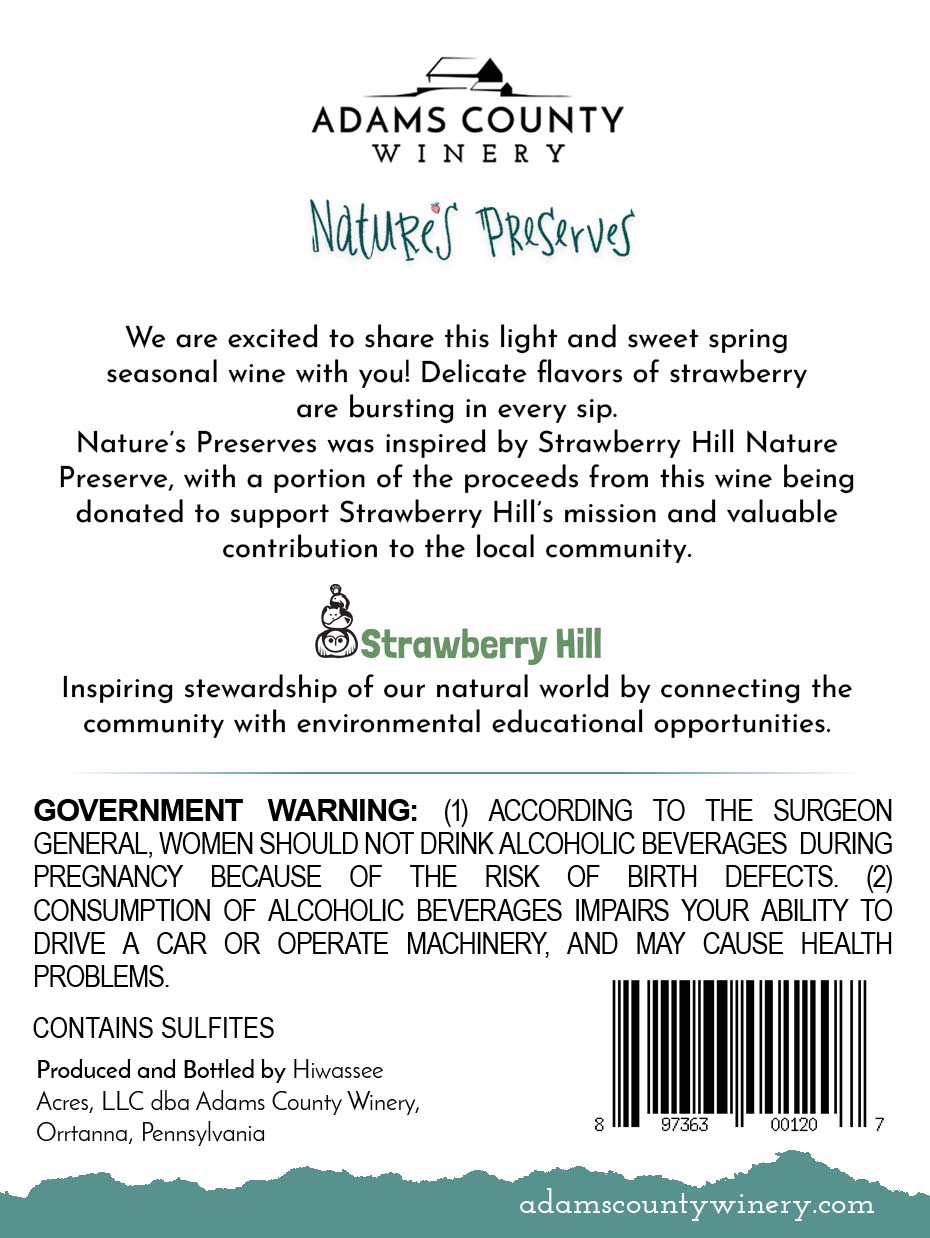 ADAMS COUNTY
WINERY

Nature's Preserves

We are excited to share this light and sweet spring seasonal wine with you! Delicate flavors of strawberry are bursting in every sip.
Nature's Preserves was inspired by Strawberry Hill Nature Preserve, with a portion of the proceeds from this wine being donated to support Strawberry Hill's mission and valuable contribution to the local community.

Strawberry Hill

Inspiring stewardship of our natural world by connecting the community with environmental educational opportunities.

GOVERNMENT WARNING: (1) ACCORDING TO THE SURGEON GENERAL, WOMEN SHOULD NOT DRINK ALCOHOLIC BEVERAGES DURING PREGNANCY BECAUSE OF THE RISK OF BIRTH DEFECTS. (2) CONSUMPTION OF ALCOHOLIC BEVERAGES IMPAIRS YOUR ABILITY TO DRIVE A CAR OR OPERATE MACHINERY, AND MAY CAUSE HEALTH PROBLEMS.

CONTAINS SULFITES

Produced and Bottled by Hiwassee Acres, LLC dba Adams County Winery, Orrtanna, Pennsylvania

8 97363 00120 7

adamscountywinery.com